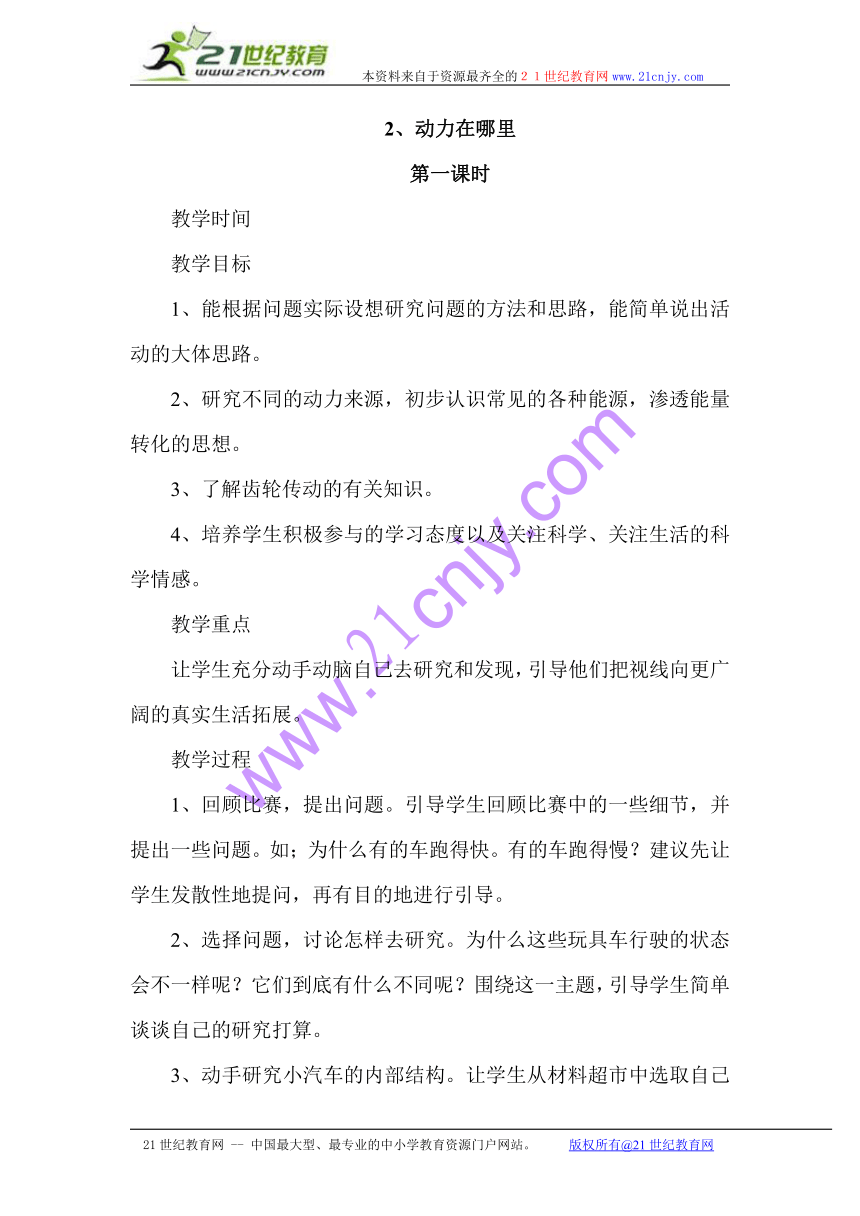 21世纪教育
www.21cnjy.com
本资料来自于资源最齐全的２１世纪教育网www.21cnjy.com

2、动力在哪里

第一课时

教学时间

教学目标

1、能根据问题实际设想研究问题的方法和思路，能简单说出活动的大体思路。

2、研究不同的动力来源，初步认识常见的各种能源，渗透能量转化的思想。

3、了解齿轮传动的有关知识。

4、培养学生积极参与的学习态度以及关注科学、关注生活的科学情感。

教学重点

让学生充分动手动脑自己去研究和发现，引导他们把视线向更广阔的真实生活拓展。

教学过程

1、回顾比赛，提出问题。引导学生回顾比赛中的一些细节，并提出一些问题。如；为什么有的车跑得快。有的车跑得慢？建议先让学生发散性地提问，再有目的地进行引导。

2、选择问题，讨论怎样去研究。为什么这些玩具车行驶的状态会不一样呢？它们到底有什么不同呢？围绕这一主题，引导学生简单谈谈自己的研究打算。

3、动手研究小汽车的内部结构。让学生从材料超市中选取自己

www.21cnjy.com

21世纪教育网 -- 中国最大型、最专业的中小学教育资源门户网站。 版权所有@21世纪教育网